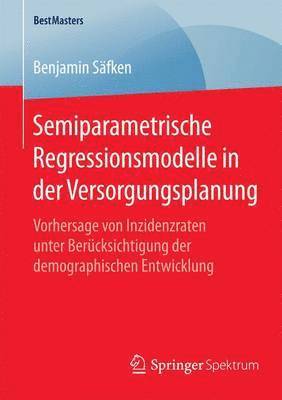 BestMasters

Benjamin Säfken

Semiparametrische Regressionsmodelle in der Versorgungsplanung

Vorhersage von Inzidenzraten unter Berücksichtigung der demographischen Entwicklung

Springer Spektrum